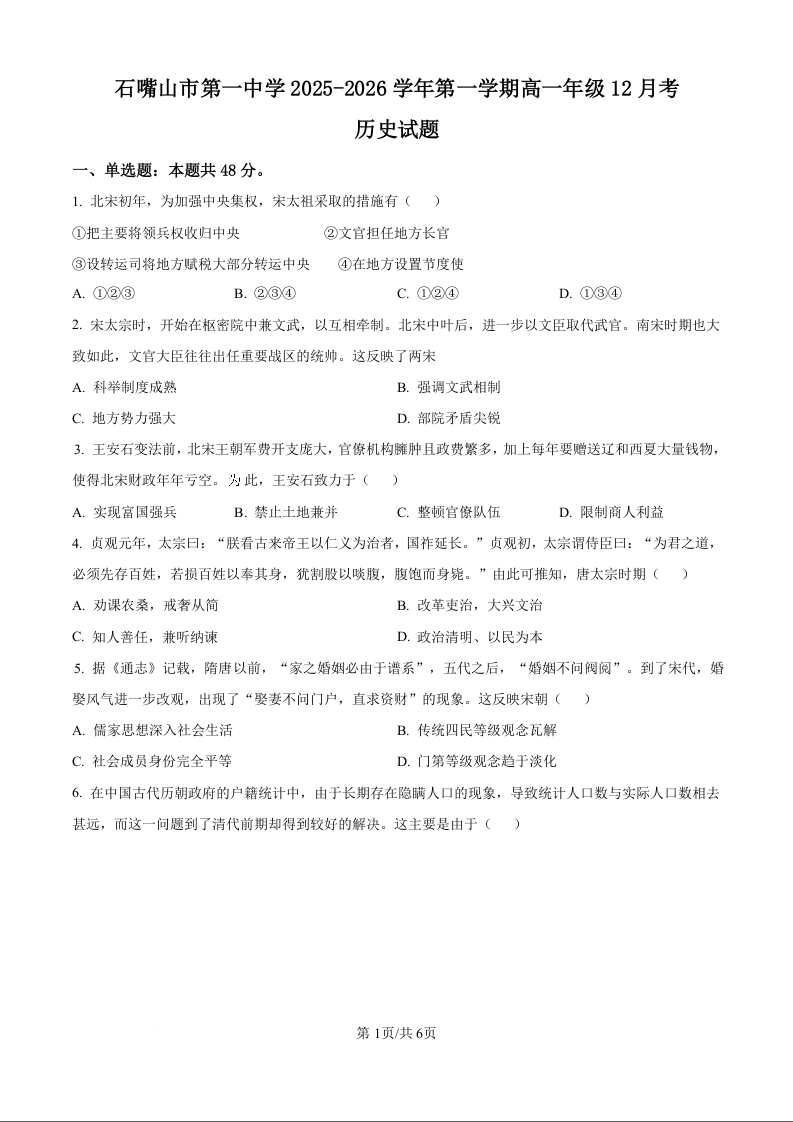 石嘴山市第一中学 2025-2026 学年第一学期高一年级 12 月考

历史试题

一、单选题：本题共 48 分。

1. 北宋初年，为加强中央集权，宋太祖采取的措施有（　）

①把主要将领兵权收归中央　　②文官担任地方长官

③设转运司将地方赋税大部分转运中央　　④在地方设置节度使

A. ①②③　　B. ②③④　　C. ①②④　　D. ①③④

2. 宋太宗时，开始在枢密院中兼文武，以互相牵制。北宋中叶后，进一步以文臣取代武官。南宋时期也大致如此，文官大臣往往出任重要战区的统帅。这反映了两宋

A. 科举制度成熟　　B. 强调文武相制

C. 地方势力强大　　D. 部院矛盾尖锐

3. 王安石变法前，北宋王朝军费开支庞大，官僚机构臃肿且政费繁多，加上每年要赠送辽和西夏大量钱物，使得北宋财政年年亏空。为此，王安石致力于（　）

A. 实现富国强兵　　B. 禁止土地兼并　　C. 整顿官僚队伍　　D. 限制商人利益

4. 贞观元年，太宗曰：“朕看古来帝王以仁义为治者，国祚延长。”贞观初，太宗谓侍臣曰：“为君之道，必须先存百姓，若损百姓以奉其身，犹割股以啖腹，腹饱而身毙。”由此可推知，唐太宗时期（　）

A. 劝课农桑，戒奢从简　　B. 改革吏治，大兴文治

C. 知人善任，兼听纳谏　　D. 政治清明、以民为本

5. 据《通志》记载，隋唐以前，“家之婚姻必由于谱系”，五代之后，“婚姻不问阀阅”。到了宋代，婚娶风气进一步改观，出现了“娶妻不问门户，直求资财”的现象。这反映宋朝（　）

A. 儒家思想深入社会生活　　B. 传统四民等级观念瓦解

C. 社会成员身份完全平等　　D. 门第等级观念趋于淡化

6. 在中国古代历朝政府的户籍统计中，由于长期存在隐瞒人口的现象，导致统计人口数与实际人口数相去甚远，而这一问题到了清代前期却得到较好的解决。这主要是由于（　）

第 1页/共 6页